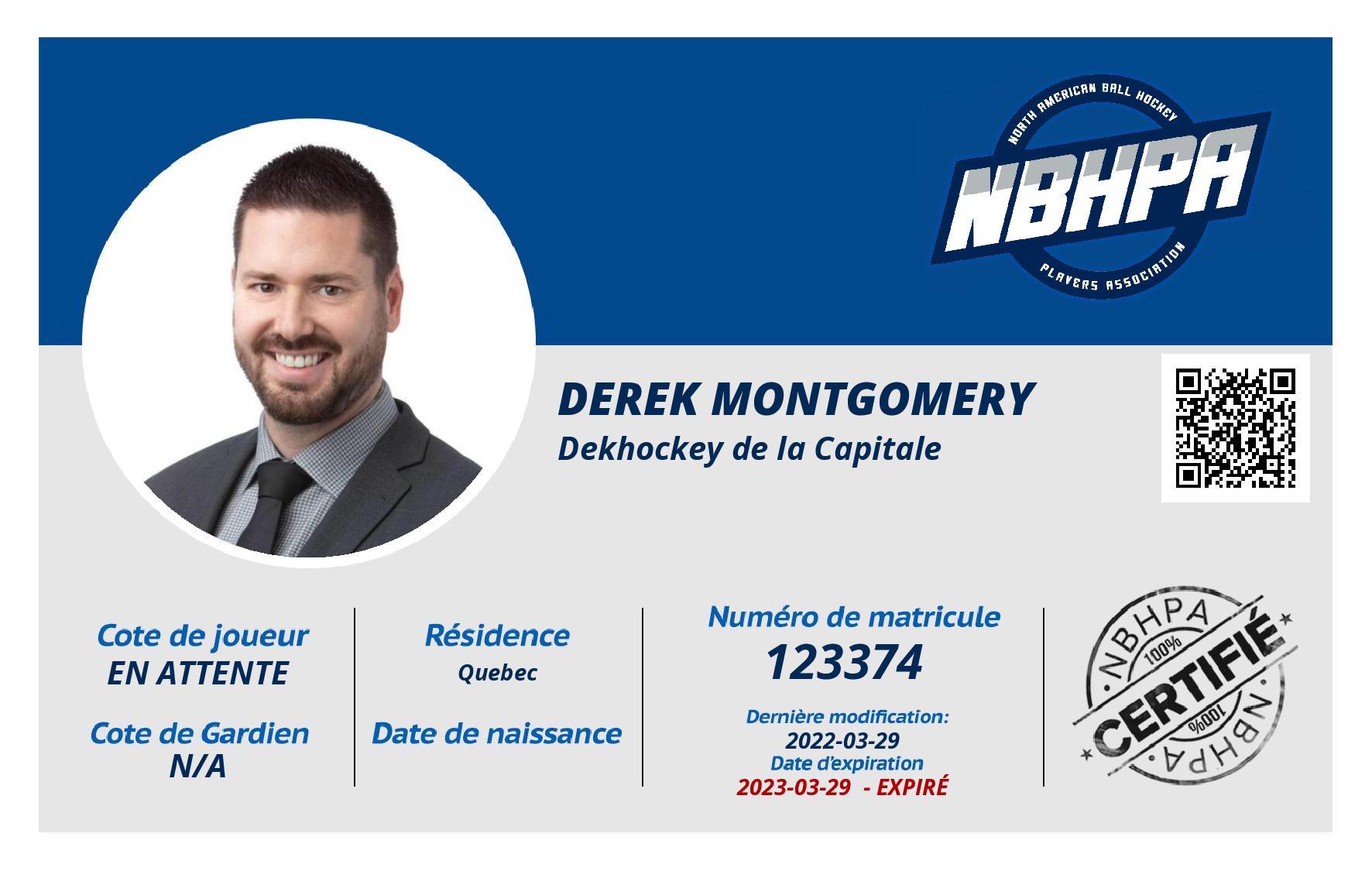 NORTH AMERICAN BALL HOCKEY
NBHPA
PLAYERS ASSOCIATION

DEREK MONTGOMERY
Dekhockey de la Capitale

Cote de joueur
EN ATTENTE

Cote de Gardien
N/A

Résidence
Quebec

Date de naissance

Numéro de matricule
123374

Dernière modification:
2022-03-29
Date d'expiration
2023-03-29 - EXPIRÉ

NBHPA
100%
CERTIFIÉ
100%
NBHPA